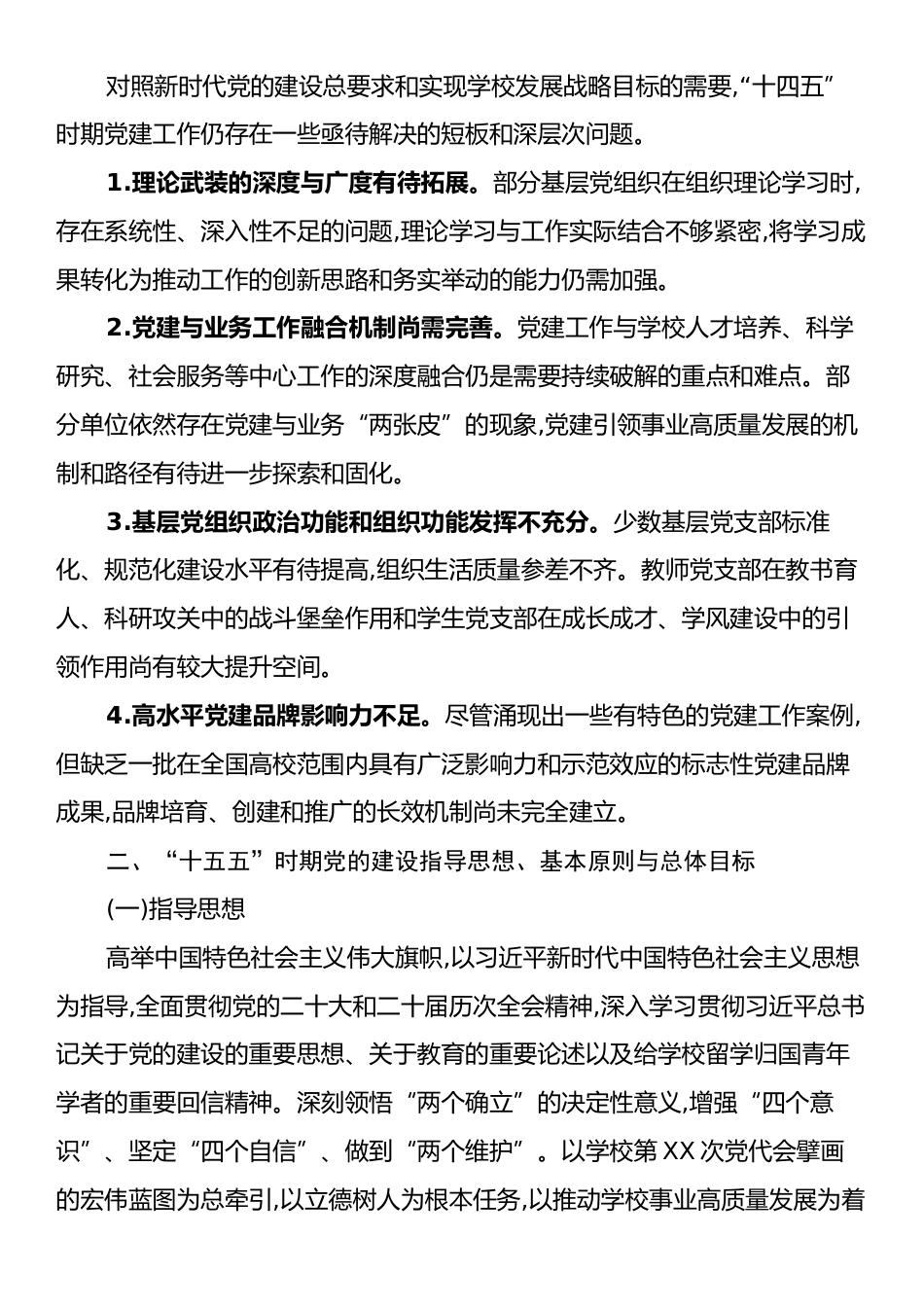 对照新时代党的建设总要求和实现学校发展战略目标的需要,“十四五”时期党建工作仍存在一些亟待解决的短板和深层次问题。

1.理论武装的深度与广度有待拓展。部分基层党组织在组织理论学习时,存在系统性、深入性不足的问题,理论学习与工作实际结合不够紧密,将学习成果转化为推动工作的创新思路和务实举动的能力仍需加强。

2.党建与业务工作融合机制尚需完善。党建工作与学校人才培养、科学研究、社会服务等中心工作的深度融合仍是需要持续破解的重点和难点。部分单位依然存在党建与业务“两张皮”的现象,党建引领事业高质量发展的机制和路径有待进一步探索和固化。

3.基层党组织政治功能和组织功能发挥不充分。少数基层党支部标准化、规范化建设水平有待提高,组织生活质量参差不齐。教师党支部在教书育人、科研攻关中的战斗堡垒作用和学生党支部在成长成才、学风建设中的引领作用尚有较大提升空间。

4.高水平党建品牌影响力不足。尽管涌现出一些有特色的党建工作案例,但缺乏一批在全国高校范围内具有广泛影响力和示范效应的标志性党建品牌成果,品牌培育、创建和推广的长效机制尚未完全建立。

二、“十五五”时期党的建设指导思想、基本原则与总体目标

(一)指导思想

高举中国特色社会主义伟大旗帜,以习近平新时代中国特色社会主义思想为指导,全面贯彻党的二十大和二十届历次全会精神,深入学习贯彻习近平总书记关于党的建设的重要思想、关于教育的重要论述以及给学校留学归国青年学者的重要回信精神。深刻领悟“两个确立”的决定性意义,增强“四个意识”、坚定“四个自信”、做到“两个维护”。以学校第XX次党代会擘画的宏伟蓝图为总牵引,以立德树人为根本任务,以推动学校事业高质量发展为着